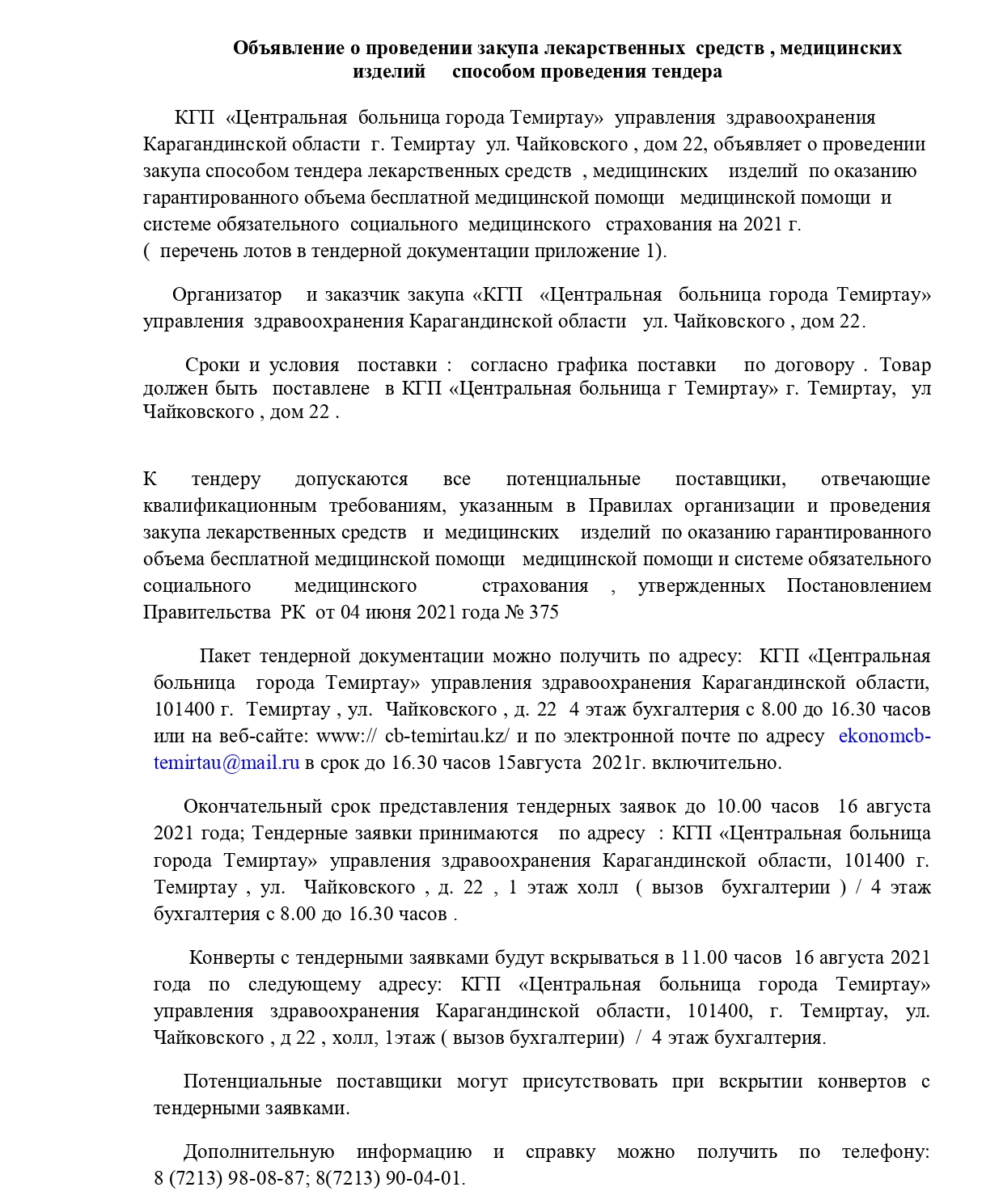 Объявление о проведении закупа лекарственных средств , медицинских изделий способом проведения тендера

КГП «Центральная больница города Темиртау» управления здравоохранения Карагандинской области г. Темиртау ул. Чайковского , дом 22, объявляет о проведении закупа способом тендера лекарственных средств , медицинских изделий по оказанию гарантированного объема бесплатной медицинской помощи медицинской помощи и системе обязательного социального медицинского страхования на 2021 г.
( перечень лотов в тендерной документации приложение 1).

Организатор и заказчик закупа «КГП «Центральная больница города Темиртау» управления здравоохранения Карагандинской области ул. Чайковского , дом 22.

Сроки и условия поставки : согласно графика поставки по договору . Товар должен быть поставлене в КГП «Центральная больница г Темиртау» г. Темиртау, ул Чайковского , дом 22 .

К тендеру допускаются все потенциальные поставщики, отвечающие квалификационным требованиям, указанным в Правилах организации и проведения закупа лекарственных средств и медицинских изделий по оказанию гарантированного объема бесплатной медицинской помощи медицинской помощи и системе обязательного социального медицинского страхования , утвержденных Постановлением Правительства РК от 04 июня 2021 года № 375

Пакет тендерной документации можно получить по адресу: КГП «Центральная больница города Темиртау» управления здравоохранения Карагандинской области, 101400 г. Темиртау , ул. Чайковского , д. 22 4 этаж бухгалтерия с 8.00 до 16.30 часов или на веб-сайте: www:// cb-temirtau.kz/ и по электронной почте по адресу ekonomcb-temirtau@mail.ru в срок до 16.30 часов 15августа 2021г. включительно.

Окончательный срок представления тендерных заявок до 10.00 часов 16 августа 2021 года; Тендерные заявки принимаются по адресу : КГП «Центральная больница города Темиртау» управления здравоохранения Карагандинской области, 101400 г. Темиртау , ул. Чайковского , д. 22 , 1 этаж холл ( вызов бухгалтерии ) / 4 этаж бухгалтерия с 8.00 до 16.30 часов .

Конверты с тендерными заявками будут вскрываться в 11.00 часов 16 августа 2021 года по следующему адресу: КГП «Центральная больница города Темиртау» управления здравоохранения Карагандинской области, 101400, г. Темиртау, ул. Чайковского , д 22 , холл, 1этаж ( вызов бухгалтерии) / 4 этаж бухгалтерия.

Потенциальные поставщики могут присутствовать при вскрытии конвертов с тендерными заявками.

Дополнительную информацию и справку можно получить по телефону: 8 (7213) 98-08-87; 8(7213) 90-04-01.